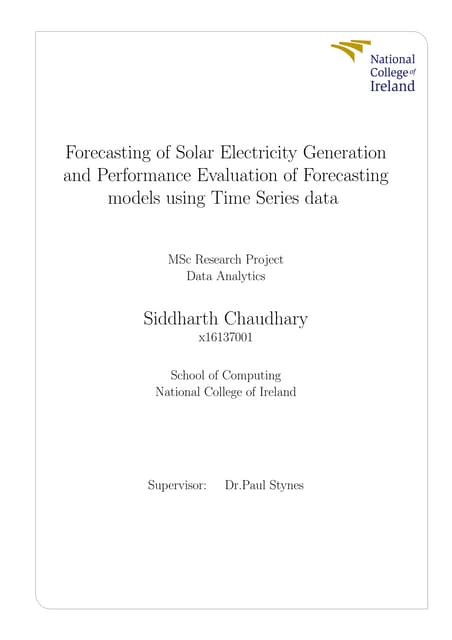 National College of Ireland

Forecasting of Solar Electricity Generation and Performance Evaluation of Forecasting models using Time Series data

MSc Research Project
Data Analytics

Siddharth Chaudhary
x16137001

School of Computing
National College of Ireland

Supervisor: Dr.Paul Stynes